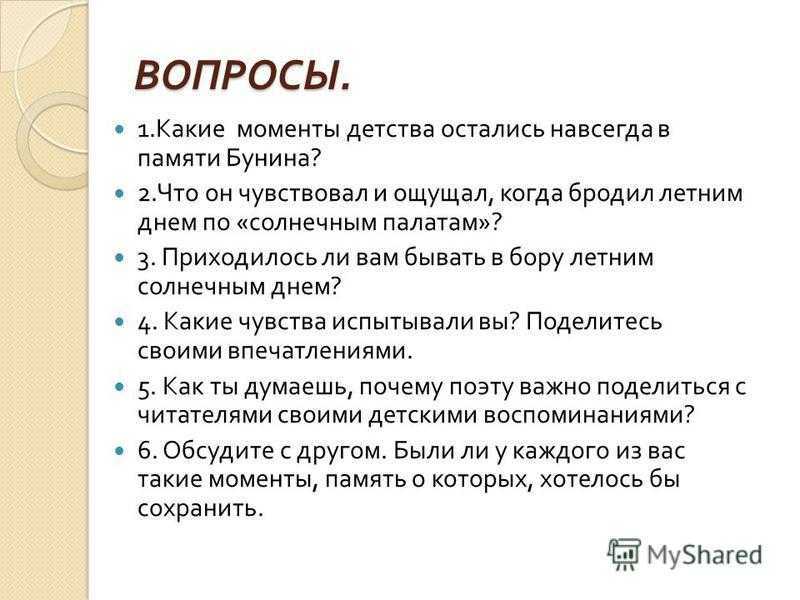 ВОПРОСЫ.

1.Какие моменты детства остались навсегда в памяти Бунина?

2.Что он чувствовал и ощущал, когда бродил летним днем по «солнечным палатам»?

3. Приходилось ли вам бывать в бору летним солнечным днем?

4. Какие чувства испытывали вы? Поделитесь своими впечатлениями.

5. Как ты думаешь, почему поэту важно поделиться с читателями своими детскими воспоминаниями?

6. Обсудите с другом. Были ли у каждого из вас такие моменты, память о которых, хотелось бы сохранить.

MyShared